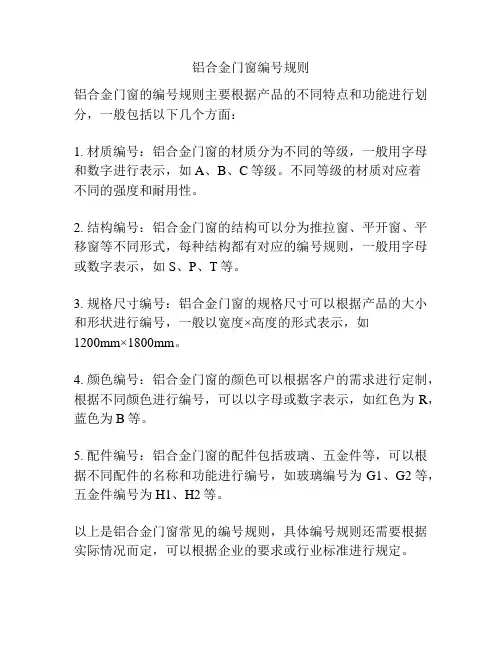 铝合金门窗编号规则

铝合金门窗的编号规则主要根据产品的不同特点和功能进行划分，一般包括以下几个方面：

1. 材质编号：铝合金门窗的材质分为不同的等级，一般用字母和数字进行表示，如 A、B、C 等级。不同等级的材质对应着不同的强度和耐用性。

2. 结构编号：铝合金门窗的结构可以分为推拉窗、平开窗、平移窗等不同形式，每种结构都有对应的编号规则，一般用字母或数字表示，如 S、P、T 等。

3. 规格尺寸编号：铝合金门窗的规格尺寸可以根据产品的大小和形状进行编号，一般以宽度×高度的形式表示，如 1200mm×1800mm。

4. 颜色编号：铝合金门窗的颜色可以根据客户的需求进行定制，根据不同颜色进行编号，可以以字母或数字表示，如红色为 R，蓝色为 B 等。

5. 配件编号：铝合金门窗的配件包括玻璃、五金件等，可以根据不同配件的名称和功能进行编号，如玻璃编号为 G1、G2 等，五金件编号为 H1、H2 等。

以上是铝合金门窗常见的编号规则，具体编号规则还需要根据实际情况而定，可以根据企业的要求或行业标准进行规定。